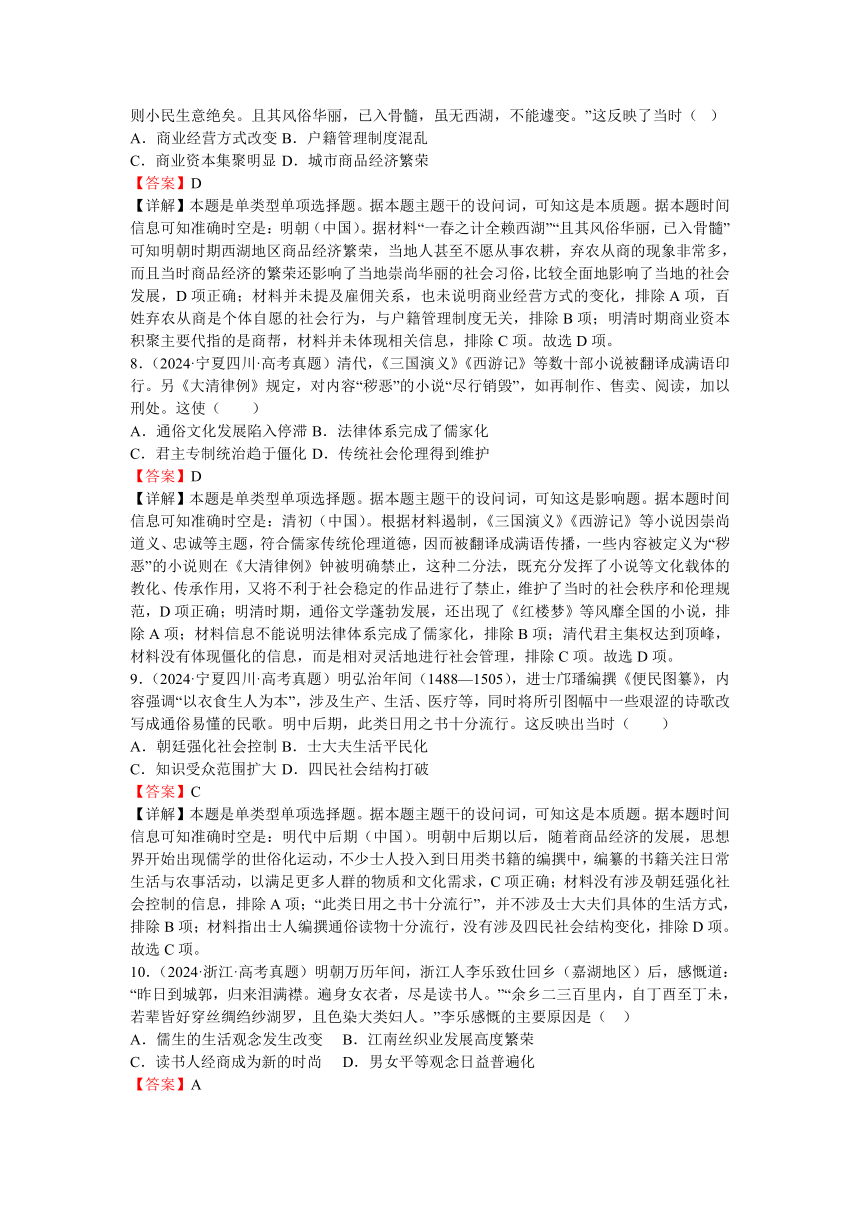 则小民生意绝矣。且其风俗华丽，已入骨髓，虽无西湖，不能遽变。”这反映了当时（　）
A．商业经营方式改变 B．户籍管理制度混乱
C．商业资本集聚明显 D．城市商品经济繁荣
【答案】D
【详解】本题是单类型单项选择题。据本题主题干的设问词，可知这是本质题。据本题时间信息可知准确时空是：明朝（中国）。据材料“一春之计全赖西湖”“且其风俗华丽，已入骨髓”可知明朝时期西湖地区商品经济繁荣，当地人甚至不愿从事农耕，弃农从商的现象非常多，而且当时商品经济的繁荣还影响了当地崇尚华丽的社会习俗，比较全面地影响了当地的社会发展，D 项正确；材料并未提及雇佣关系，也未说明商业经营方式的变化，排除 A 项，百姓弃农从商是个体自愿的社会行为，与户籍管理制度无关，排除 B 项；明清时期商业资本积聚主要代指的是商帮，材料并未体现相关信息，排除 C 项。故选 D 项。
8．（2024·宁夏四川·高考真题）清代，《三国演义》《西游记》等数十部小说被翻译成满语印行。另《大清律例》规定，对内容“秽恶”的小说“尽行销毁”，如再制作、售卖、阅读，加以刑处。这使（　　）
A．通俗文化发展陷入停滞 B．法律体系完成了儒家化
C．君主专制统治趋于僵化 D．传统社会伦理得到维护
【答案】D
【详解】本题是单类型单项选择题。据本题主题干的设问词，可知这是影响题。据本题时间信息可知准确时空是：清初（中国）。根据材料遏制，《三国演义》《西游记》等小说因崇尚道义、忠诚等主题，符合儒家传统伦理道德，因而被翻译成满语传播，一些内容被定义为“秽恶”的小说则在《大清律例》钟被明确禁止，这种二分法，既充分发挥了小说等文化载体的教化、传承作用，又将不利于社会稳定的作品进行了禁止，维护了当时的社会秩序和伦理规范，D 项正确；明清时期，通俗文学蓬勃发展，还出现了《红楼梦》等风靡全国的小说，排除 A 项；材料信息不能说明法律体系完成了儒家化，排除 B 项；清代君主集权达到顶峰，材料没有体现僵化的信息，而是相对灵活地进行社会管理，排除 C 项。故选 D 项。
9．（2024·宁夏四川·高考真题）明弘治年间（1488—1505），进士邝璠编撰《便民图纂》，内容强调“以衣食生人为本”，涉及生产、生活、医疗等，同时将所引图幅中一些艰涩的诗歌改写成通俗易懂的民歌。明中后期，此类日用之书十分流行。这反映出当时（　　）
A．朝廷强化社会控制 B．士大夫生活平民化
C．知识受众范围扩大 D．四民社会结构打破
【答案】C
【详解】本题是单类型单项选择题。据本题主题干的设问词，可知这是本质题。据本题时间信息可知准确时空是：明代中后期（中国）。明朝中后期以后，随着商品经济的发展，思想界开始出现儒学的世俗化运动，不少士人投入到日用类书籍的编撰中，编纂的书籍关注日常生活与农事活动，以满足更多人群的物质和文化需求，C 项正确；材料没有涉及朝廷强化社会控制的信息，排除 A 项；“此类日用之书十分流行”，并不涉及士大夫们具体的生活方式，排除 B 项；材料指出士人编撰通俗读物十分流行，没有涉及四民社会结构变化，排除 D 项。故选 C 项。
10．（2024·浙江·高考真题）明朝万历年间，浙江人李乐致仕回乡（嘉湖地区）后，感慨道：“昨日到城郭，归来泪满襟。遍身女衣者，尽是读书人。”“余乡二三百里内，自丁酉至丁未，若辈皆好穿丝绸绉纱湖罗，且色染大类妇人。”李乐感慨的主要原因是（　）
A．儒生的生活观念发生改变　 B．江南丝织业发展高度繁荣
C．读书人经商成为新的时尚　 D．男女平等观念日益普遍化
【答案】A